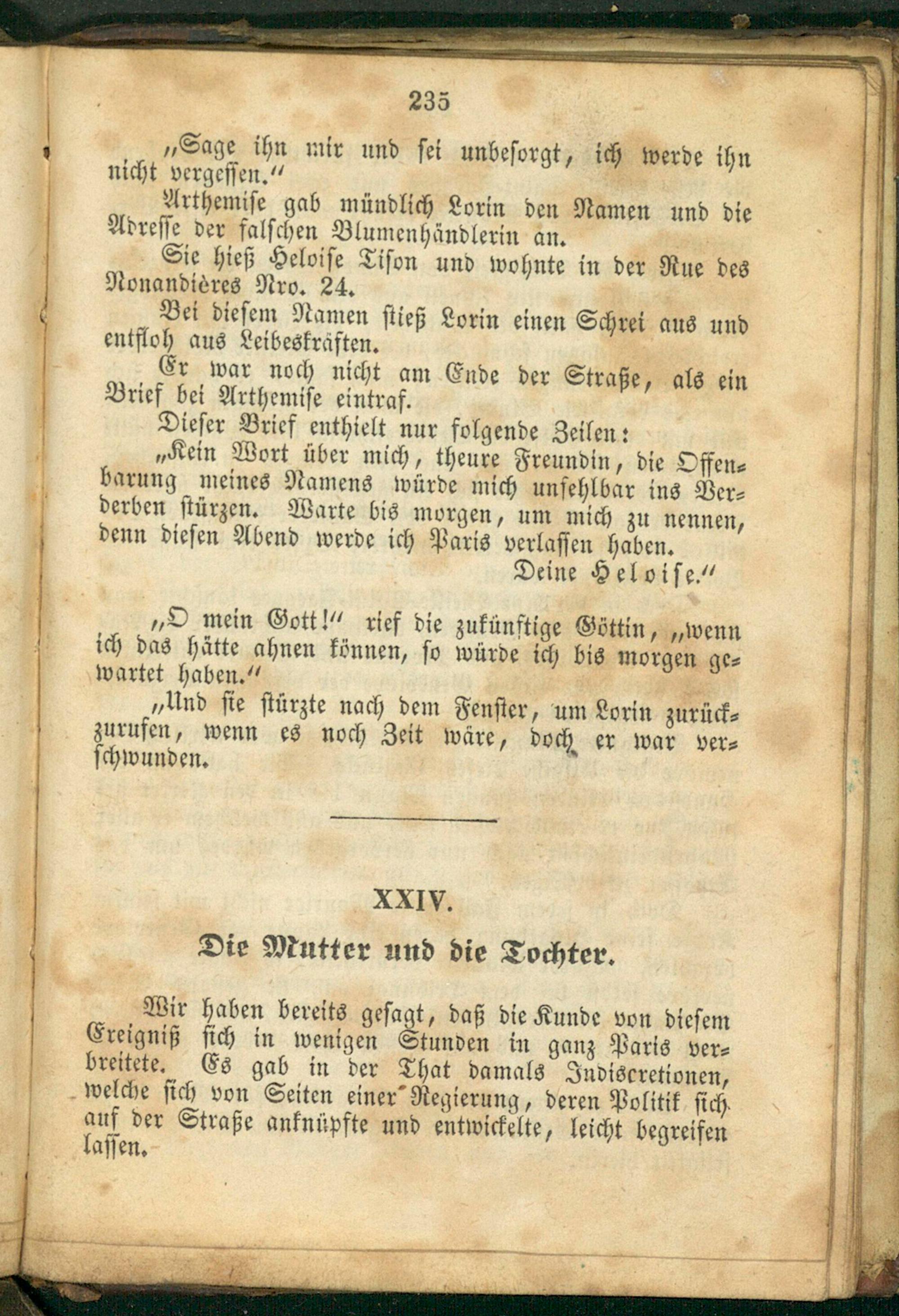 235

„Sage ihn mir und sei unbesorgt, ich werde ihn nicht vergessen.“

Arthemise gab mündlich Lorin den Namen und die Adresse der falschen Blumenhändlerin an.

Sie hieß Heloise Tison und wohnte in der Rue des Nonandières Nro. 24.

Bei diesem Namen stieß Lorin einen Schrei aus und entfloh aus Leibeskräften.

Er war noch nicht am Ende der Straße, als ein Brief bei Arthemise eintraf.

Dieser Brief enthielt nur folgende Zeilen:

„Kein Wort über mich, theure Freundin, die Offenbarung meines Namens würde mich unfehlbar ins Verderben stürzen. Warte bis morgen, um mich zu nennen, denn diesen Abend werde ich Paris verlassen haben.

Deine Heloise.“

„O mein Gott!“ rief die zukünftige Göttin, „wenn ich das hätte ahnen können, so würde ich bis morgen gewartet haben.“

„Und sie stürzte nach dem Fenster, um Lorin zurückzurufen, wenn es noch Zeit wäre, doch er war verschwunden.

XXIV.

Die Mutter und die Tochter.

Wir haben bereits gesagt, daß die Kunde von diesem Ereigniß sich in wenigen Stunden in ganz Paris verbreitete. Es gab in der That damals Indiscretionen, welche sich von Seiten einer Regierung, deren Politik sich auf der Straße anknüpfte und entwickelte, leicht begreifen lassen.